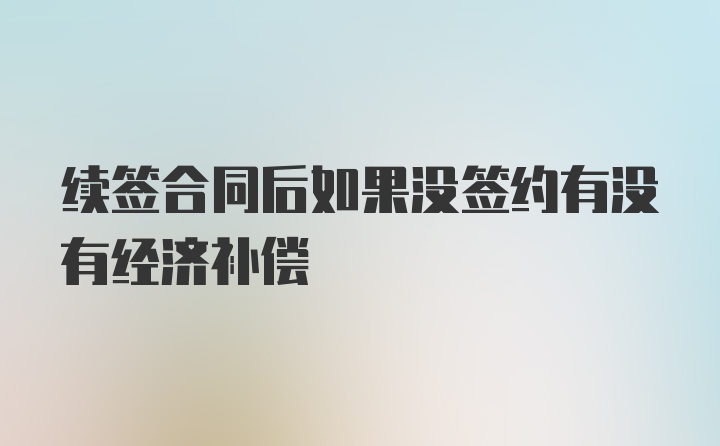 续签合同后如果没签约有没有经济补偿